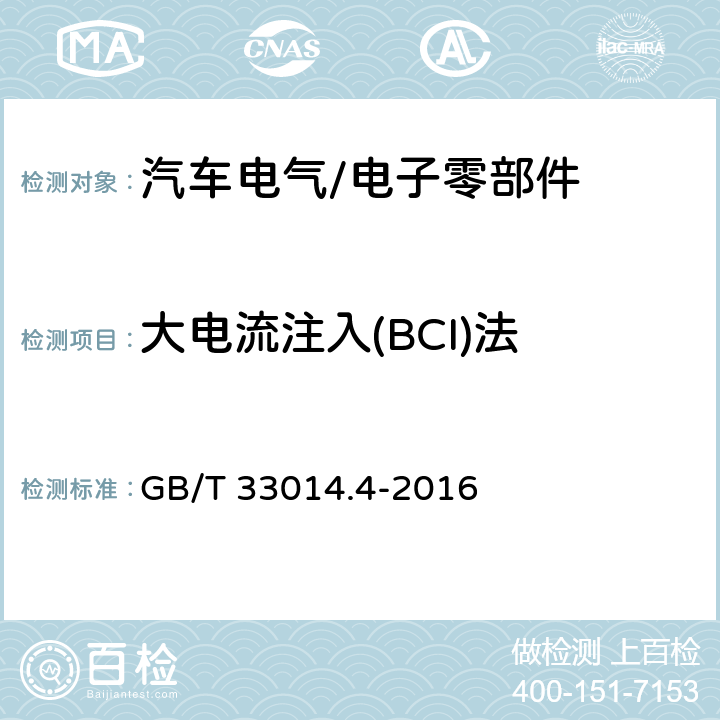 MA CNAS AC ilac-MRA

检测对象：汽车电气/电子零部件

检测项目：大电流注入(BCI)法

检测标准：GB/T 33014.4-2016

百检
Baijiantest.com

做检测 上百检
400-151-7153